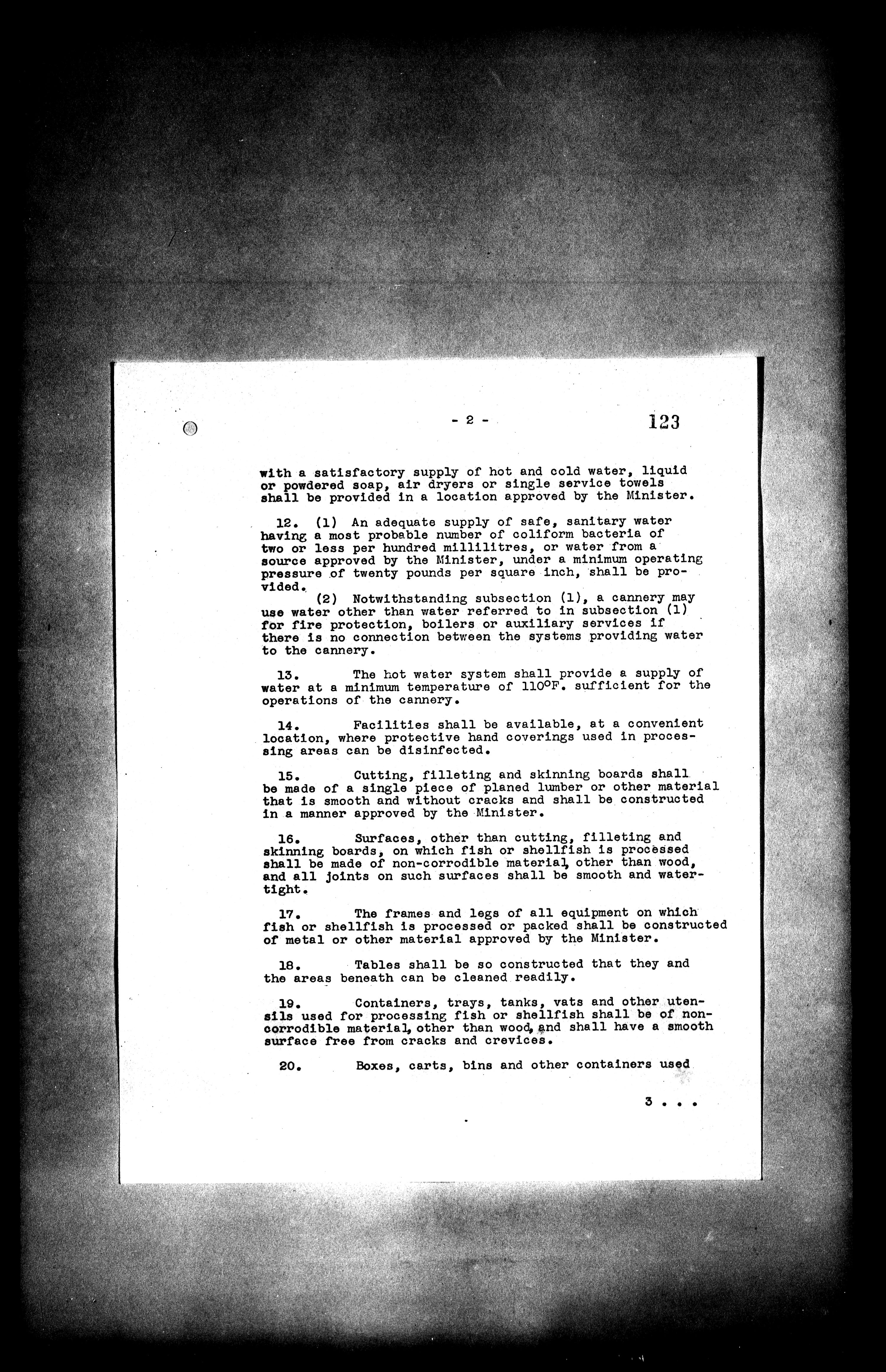 - 2 -

123

with a satisfactory supply of hot and cold water, liquid or powdered soap, air dryers or single service towels shall be provided in a location approved by the Minister.

12. (1) An adequate supply of safe, sanitary water having a most probable number of coliform bacteria of two or less per hundred millilitres, or water from a source approved by the Minister, under a minimum operating pressure of twenty pounds per square inch, shall be provided.

(2) Notwithstanding subsection (1), a cannery may use water other than water referred to in subsection (1) for fire protection, boilers or auxiliary services if there is no connection between the systems providing water to the cannery.

13. The hot water system shall provide a supply of water at a minimum temperature of 110°F. sufficient for the operations of the cannery.

14. Facilities shall be available, at a convenient location, where protective hand coverings used in processing areas can be disinfected.

15. Cutting, filleting and skinning boards shall be made of a single piece of planed lumber or other material that is smooth and without cracks and shall be constructed in a manner approved by the Minister.

16. Surfaces, other than cutting, filleting and skinning boards, on which fish or shellfish is processed shall be made of non-corrodible material, other than wood, and all joints on such surfaces shall be smooth and watertight.

17. The frames and legs of all equipment on which fish or shellfish is processed or packed shall be constructed of metal or other material approved by the Minister.

18. Tables shall be so constructed that they and the areas beneath can be cleaned readily.

19. Containers, trays, tanks, vats and other utensils used for processing fish or shellfish shall be of non-corrodible material, other than wood, and shall have a smooth surface free from cracks and crevices.

20. Boxes, carts, bins and other containers used

3 . . .